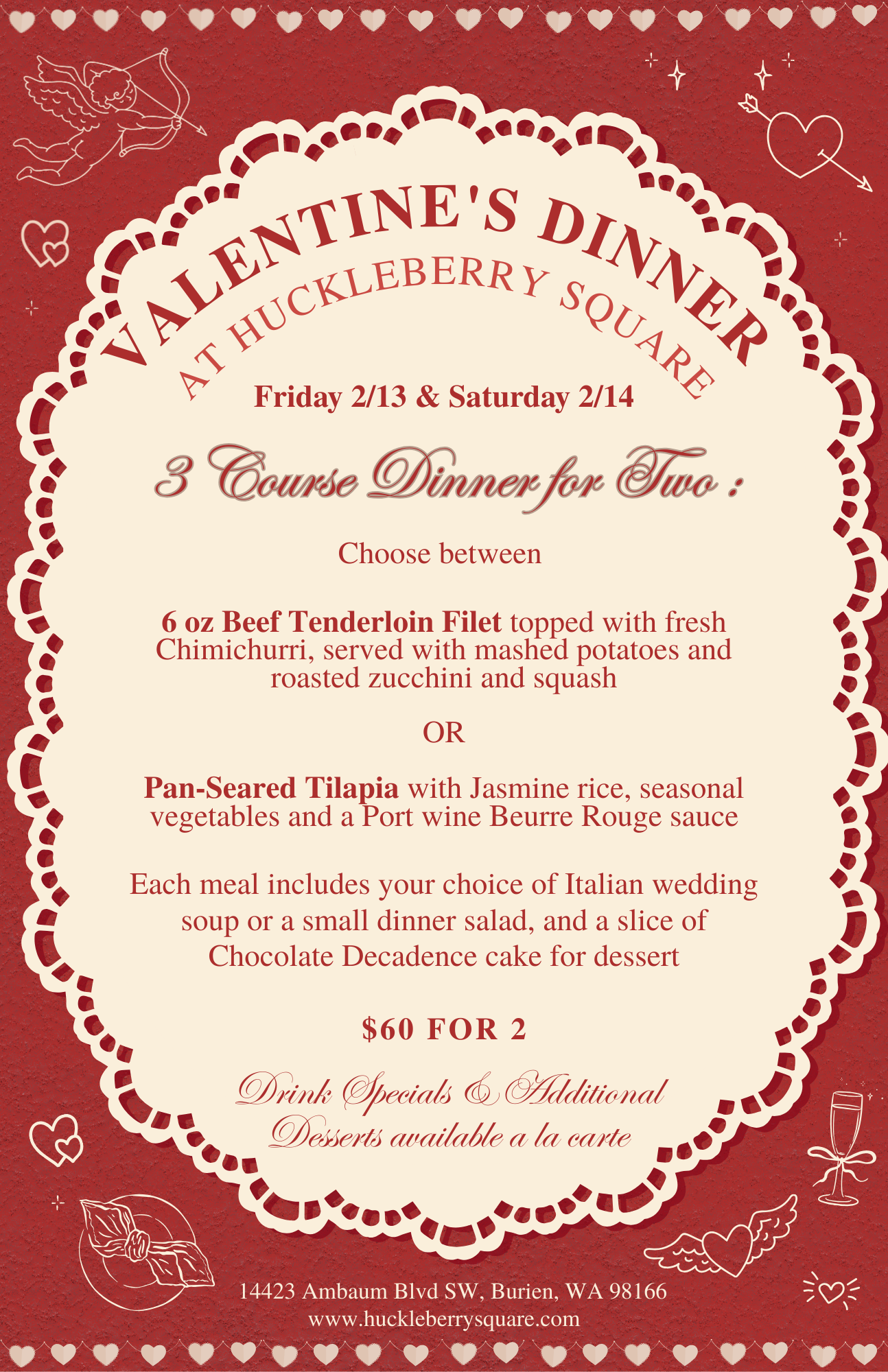 VALENTINE'S DINNER

AT HUCKLEBERRY SQUARE

Friday 2/13 & Saturday 2/14

3 Course Dinner for Two :

Choose between

6 oz Beef Tenderloin Filet topped with fresh Chimichurri, served with mashed potatoes and roasted zucchini and squash

OR

Pan-Seared Tilapia with Jasmine rice, seasonal vegetables and a Port wine Beurre Rouge sauce

Each meal includes your choice of Italian wedding soup or a small dinner salad, and a slice of Chocolate Decadence cake for dessert

$60 FOR 2

Drink Specials & Additional Desserts available a la carte

14423 Ambaum Blvd SW, Burien, WA 98166
www.huckleberrysquare.com